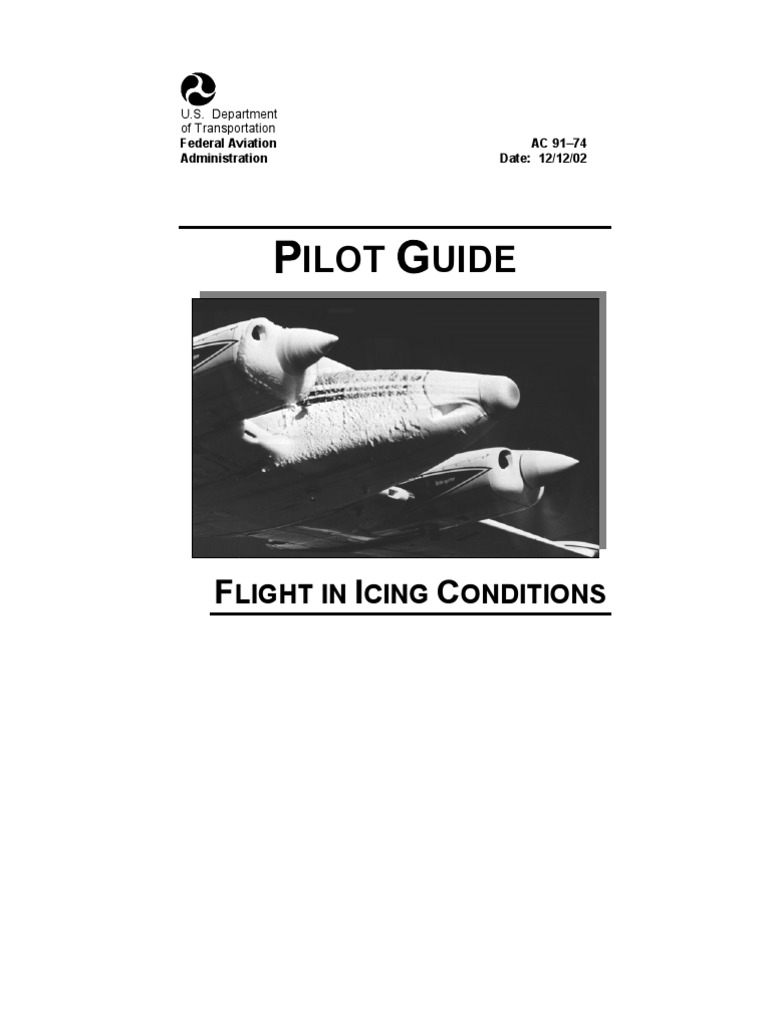 U.S. Department
of Transportation
Federal Aviation
Administration

AC 91–74
Date: 12/12/02

PILOT GUIDE

FLIGHT IN ICING CONDITIONS